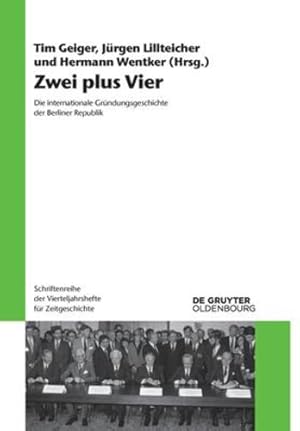 Tim Geiger, Jürgen Lillteicher und Hermann Wentker (Hrsg.)

Zwei plus Vier

Die internationale Gründungsgeschichte der Berliner Republik

Schriftenreihe der Vierteljahrshefte für Zeitgeschichte

DE GRUYTER OLDENBOURG